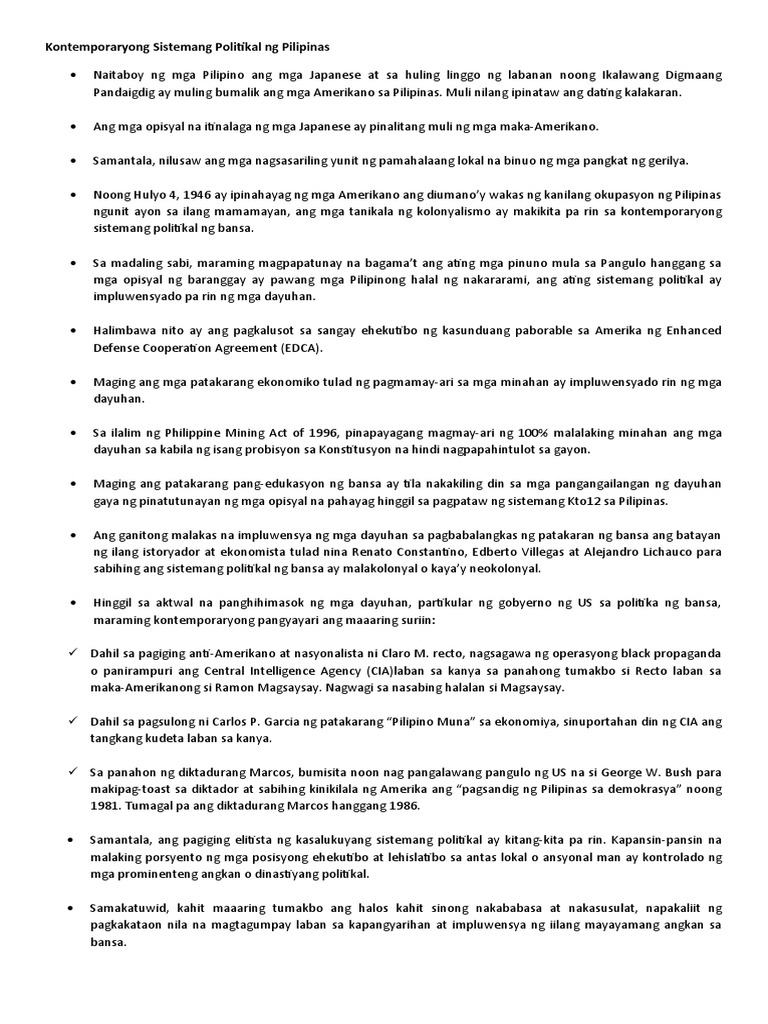 Kontemporaryong Sistemang Politikal ng Pilipinas

• Naitaboy ng mga Pilipino ang mga Japanese at sa huling linggo ng labanan noong Ikalawang Digmaang Pandaigdig ay muling bumalik ang mga Amerikano sa Pilipinas. Muli nilang ipinataw ang dating kalakaran.

• Ang mga opisyal na itinalaga ng mga Japanese ay pinalitang muli ng mga maka-Amerikano.

• Samantala, nilusaw ang mga nagsasariling yunit ng pamahalaang lokal na binuo ng mga pangkat ng gerilya.

• Noong Hulyo 4, 1946 ay ipinahayag ng mga Amerikano ang diumano'y wakas ng kanilang okupasyon ng Pilipinas ngunit ayon sa ilang mamamayan, ang mga tanikala ng kolonyalismo ay makikita pa rin sa kontemporaryong sistemang politikal ng bansa.

• Sa madaling sabi, maraming magpapatunay na bagama't ang ating mga pinuno mula sa Pangulo hanggang sa mga opisyal ng baranggay ay pawang mga Pilipinong halal ng nakararami, ang ating sistemang politikal ay impluwensyado pa rin ng mga dayuhan.

• Halimbawa nito ay ang pagkalusot sa sangay ehekutibo ng kasunduang paborable sa Amerika ng Enhanced Defense Cooperation Agreement (EDCA).

• Maging ang mga patakarang ekonomiko tulad ng pagmamay-ari sa mga minahan ay impluwensyado rin ng mga dayuhan.

• Sa ilalim ng Philippine Mining Act of 1996, pinapayagang magmay-ari ng 100% malalaking minahan ang mga dayuhan sa kabila ng isang probisyon sa Konstitusyon na hindi nagpapahintulot sa gayon.

• Maging ang patakarang pang-edukasyon ng bansa ay tila nakakiling din sa mga pangangailangan ng dayuhan gaya ng pinatutunayan ng mga opisyal na pahayag hinggil sa pagpataw ng sistemang Kto12 sa Pilipinas.

• Ang ganitong malakas na impluwensya ng mga dayuhan sa pagbabalangkas ng patakaran ng bansa ang batayan ng ilang istoryador at ekonomista tulad nina Renato Constantino, Edberto Villegas at Alejandro Lichauco para sabihing ang sistemang politikal ng bansa ay malakolonyal o kaya'y neokolonyal.

• Hinggil sa aktwal na panghihimasok ng mga dayuhan, partikular ng gobyerno ng US sa politika ng bansa, maraming kontemporaryong pangyayari ang maaaring suriin:

✓ Dahil sa pagiging anti-Amerikano at nasyonalista ni Claro M. recto, nagsagawa ng operasyong black propaganda o panirampuri ang Central Intelligence Agency (CIA)laban sa kanya sa panahong tumakbo si Recto laban sa maka-Amerikanong si Ramon Magsaysay. Nagwagi sa nasabing halalan si Magsaysay.

✓ Dahil sa pagsulong ni Carlos P. Garcia ng patakarang "Pilipino Muna" sa ekonomiya, sinuportahan din ng CIA ang tangkang kudeta laban sa kanya.

✓ Sa panahon ng diktadurang Marcos, bumisita noon nag pangalawang pangulo ng US na si George W. Bush para makipag-toast sa diktador at sabihing kinikilala ng Amerika ang "pagsandig ng Pilipinas sa demokrasya" noong 1981. Tumagal pa ang diktadurang Marcos hanggang 1986.

• Samantala, ang pagiging elitista ng kasalukuyang sistemang politikal ay kitang-kita pa rin. Kapansin-pansin na malaking porsyento ng mga posisyong ehekutibo at lehislatibo sa antas lokal o ansyonal man ay kontrolado ng mga prominenteng angkan o dinastiyang politikal.

• Samakatuwid, kahit maaaring tumakbo ang halos kahit sinong nakababasa at nakasusulat, napakaliit ng pagkakataon nila na magtagumpay laban sa kapangyarihan at impluwensya ng iilang mayayamang angkan sa bansa.